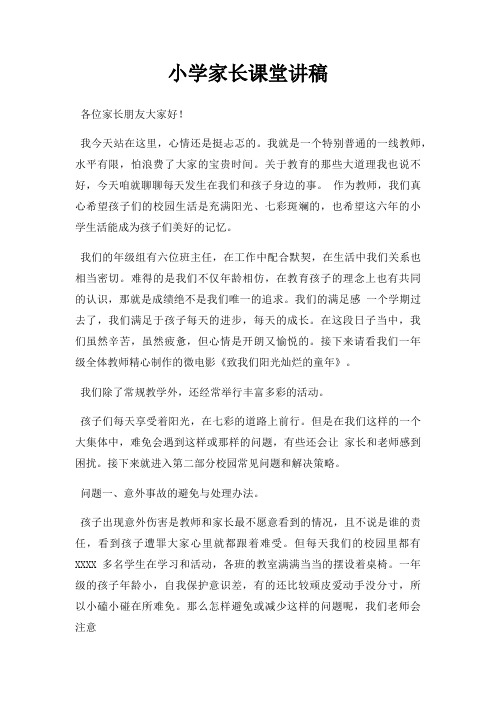 小学家长课堂讲稿

各位家长朋友大家好！

我今天站在这里，心情还是挺忐忑的。我就是一个特别普通的一线教师，水平有限，怕浪费了大家的宝贵时间。关于教育的那些大道理我也说不好，今天咱就聊聊每天发生在我们和孩子身边的事。 作为教师，我们真心希望孩子们的校园生活是充满阳光、七彩斑斓的，也希望这六年的小学生活能成为孩子们美好的记忆。

我们的年级组有六位班主任，在工作中配合默契，在生活中我们关系也相当密切。难得的是我们不仅年龄相仿，在教育孩子的理念上也有共同的认识，那就是成绩绝不是我们唯一的追求。我们的满足感 一个学期过去了，我们满足于孩子每天的进步，每天的成长。在这段日子当中，我们虽然辛苦，虽然疲惫，但心情是开朗又愉悦的。接下来请看我们一年级全体教师精心制作的微电影《致我们阳光灿烂的童年》。

我们除了常规教学外，还经常举行丰富多彩的活动。

孩子们每天享受着阳光，在七彩的道路上前行。但是在我们这样的一个大集体中，难免会遇到这样或那样的问题，有些还会让 家长和老师感到困扰。接下来就进入第二部分校园常见问题和解决策略。

问题一、意外事故的避免与处理办法。

孩子出现意外伤害是教师和家长最不愿意看到的情况，且不说是谁的责任，看到孩子遭罪大家心里就都跟着难受。但每天我们的校园里都有 XXXX 多名学生在学习和活动，各班的教室满满当当的摆设着桌椅。一年级的孩子年龄小，自我保护意识差，有的还比较顽皮爱动手没分寸，所以小磕小碰在所难免。那么怎样避免或减少这样的问题呢，我们老师会注意